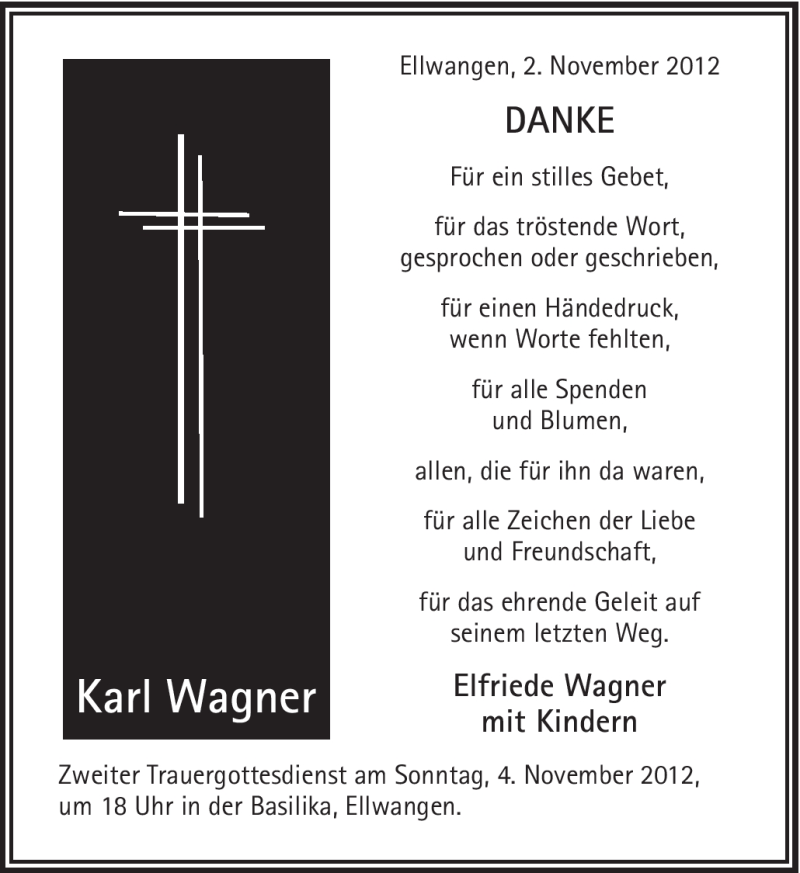 Karl Wagner

Ellwangen, 2. November 2012

DANKE

Für ein stilles Gebet,

für das tröstende Wort, gesprochen oder geschrieben,

für einen Händedruck, wenn Worte fehlten,

für alle Spenden und Blumen,

allen, die für ihn da waren,

für alle Zeichen der Liebe und Freundschaft,

für das ehrende Geleit auf seinem letzten Weg.

Elfriede Wagner mit Kindern

Zweiter Trauergottesdienst am Sonntag, 4. November 2012, um 18 Uhr in der Basilika, Ellwangen.